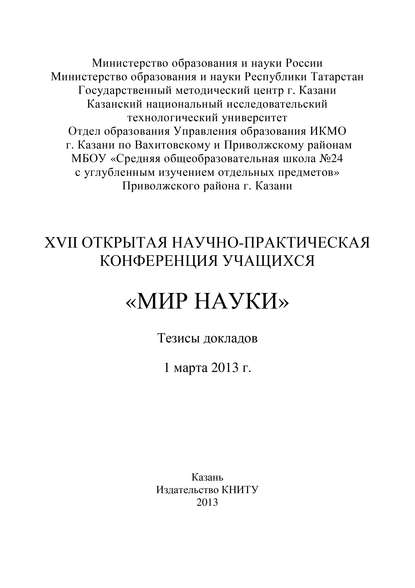 Министерство образования и науки России
Министерство образования и науки Республики Татарстан
Государственный методический центр г. Казани
Казанский национальный исследовательский технологический университет
Отдел образования Управления образования ИКМО г. Казани по Вахитовскому и Приволжскому районам
МБОУ «Средняя общеобразовательная школа №24 с углубленным изучением отдельных предметов» Приволжского района г. Казани

XVII ОТКРЫТАЯ НАУЧНО-ПРАКТИЧЕСКАЯ КОНФЕРЕНЦИЯ УЧАЩИХСЯ

«МИР НАУКИ»

Тезисы докладов

1 марта 2013 г.

Казань
Издательство КНИТУ
2013